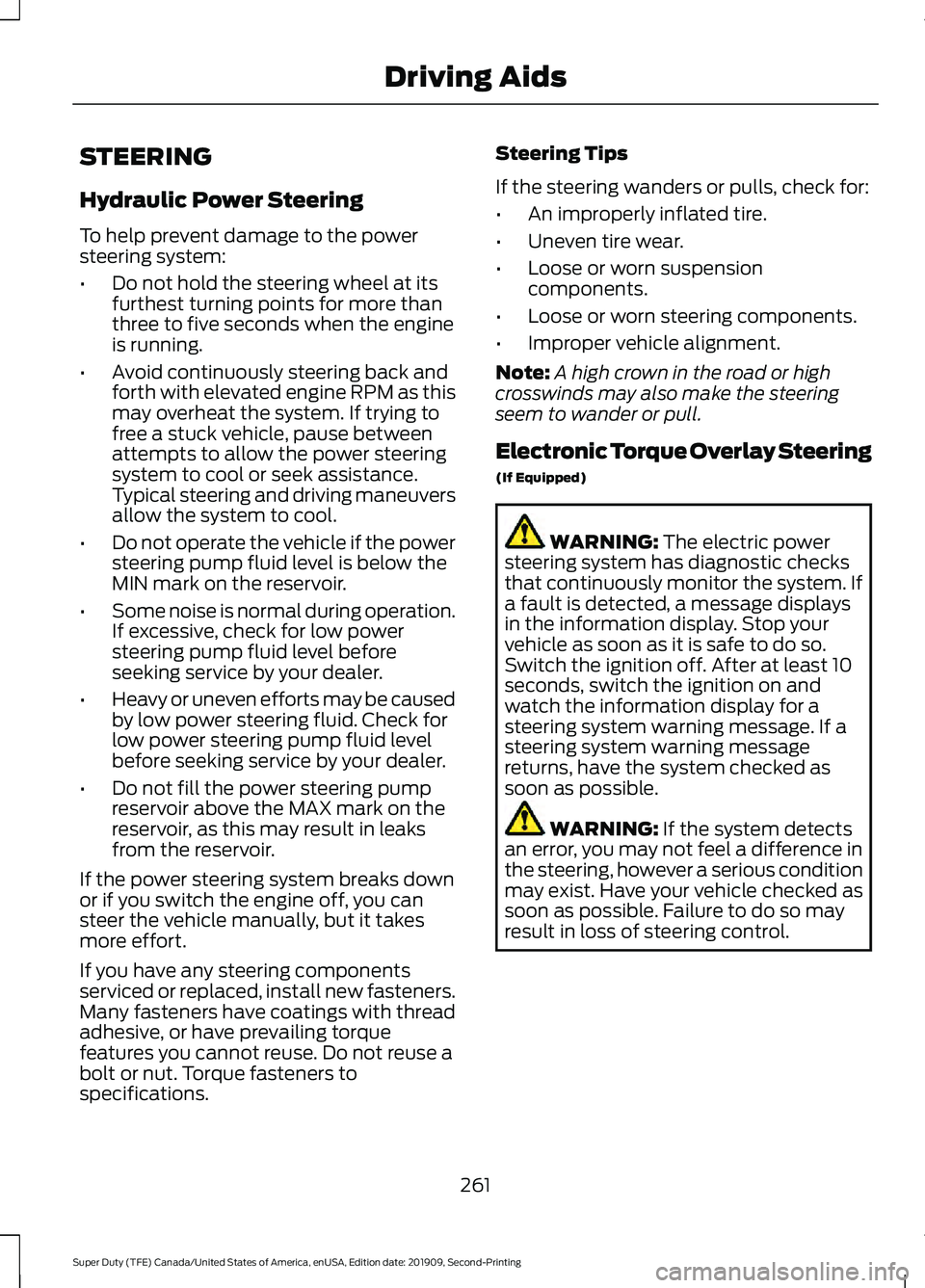 Driving Aids

STEERING

Hydraulic Power Steering

To help prevent damage to the power steering system:

• Do not hold the steering wheel at its furthest turning points for more than three to five seconds when the engine is running.

• Avoid continuously steering back and forth with elevated engine RPM as this may overheat the system. If trying to free a stuck vehicle, pause between attempts to allow the power steering system to cool or seek assistance. Typical steering and driving maneuvers allow the system to cool.

• Do not operate the vehicle if the power steering pump fluid level is below the MIN mark on the reservoir.

• Some noise is normal during operation. If excessive, check for low power steering pump fluid level before seeking service by your dealer.

• Heavy or uneven efforts may be caused by low power steering fluid. Check for low power steering pump fluid level before seeking service by your dealer.

• Do not fill the power steering pump reservoir above the MAX mark on the reservoir, as this may result in leaks from the reservoir.

If the power steering system breaks down or if you switch the engine off, you can steer the vehicle manually, but it takes more effort.

If you have any steering components serviced or replaced, install new fasteners. Many fasteners have coatings with thread adhesive, or have prevailing torque features you cannot reuse. Do not reuse a bolt or nut. Torque fasteners to specifications.

Steering Tips

If the steering wanders or pulls, check for:

• An improperly inflated tire.

• Uneven tire wear.

• Loose or worn suspension components.

• Loose or worn steering components.

• Improper vehicle alignment.

Note: A high crown in the road or high crosswinds may also make the steering seem to wander or pull.

Electronic Torque Overlay Steering

(If Equipped)

WARNING: The electric power steering system has diagnostic checks that continuously monitor the system. If a fault is detected, a message displays in the information display. Stop your vehicle as soon as it is safe to do so. Switch the ignition off. After at least 10 seconds, switch the ignition on and watch the information display for a steering system warning message. If a steering system warning message returns, have the system checked as soon as possible.

WARNING: If the system detects an error, you may not feel a difference in the steering, however a serious condition may exist. Have your vehicle checked as soon as possible. Failure to do so may result in loss of steering control.

261

Super Duty (TFE) Canada/United States of America, enUSA, Edition date: 201909, Second-Printing

carmanualsonline.info